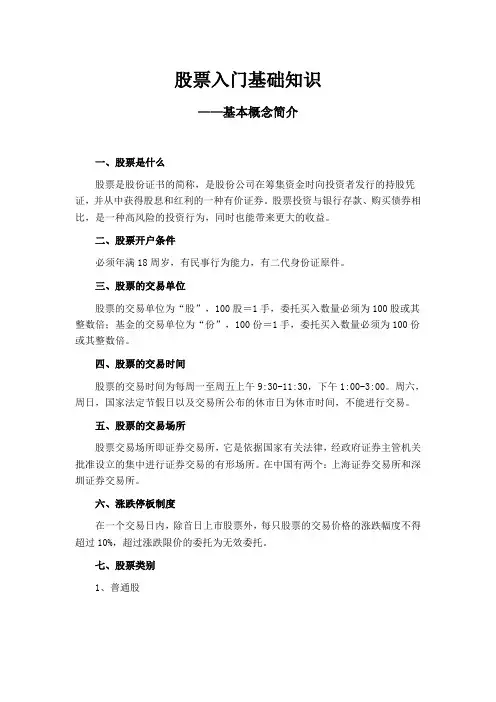 股票入门基础知识

——基本概念简介

一、股票是什么

股票是股份证书的简称，是股份公司在筹集资金时向投资者发行的持股凭证，并从中获得股息和红利的一种有价证券。股票投资与银行存款、购买债券相比，是一种高风险的投资行为，同时也能带来更大的收益。

二、股票开户条件

必须年满18周岁，有民事行为能力，有二代身份证原件。

三、股票的交易单位

股票的交易单位为“股”，100股＝1手，委托买入数量必须为100股或其整数倍；基金的交易单位为“份”，100份＝1手，委托买入数量必须为100份或其整数倍。

四、股票的交易时间

股票的交易时间为每周一至周五上午9:30-11:30，下午1:00-3:00。周六，周日，国家法定节假日以及交易所公布的休市日为休市时间，不能进行交易。

五、股票的交易场所

股票交易场所即证券交易所，它是依据国家有关法律，经政府证券主管机关批准设立的集中进行证券交易的有形场所。在中国有两个：上海证券交易所和深圳证券交易所。

六、涨跌停板制度

在一个交易日内，除首日上市股票外，每只股票的交易价格的涨跌幅度不得超过10%，超过涨跌限价的委托为无效委托。

七、股票类别

1、普通股